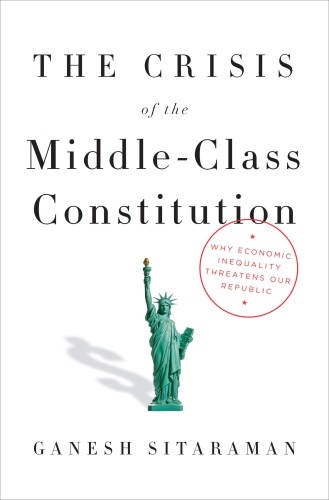 THE CRISIS

of the

Middle-Class Constitution

WHY ECONOMIC INEQUALITY THREATENS OUR REPUBLIC

GANESH SITARAMAN